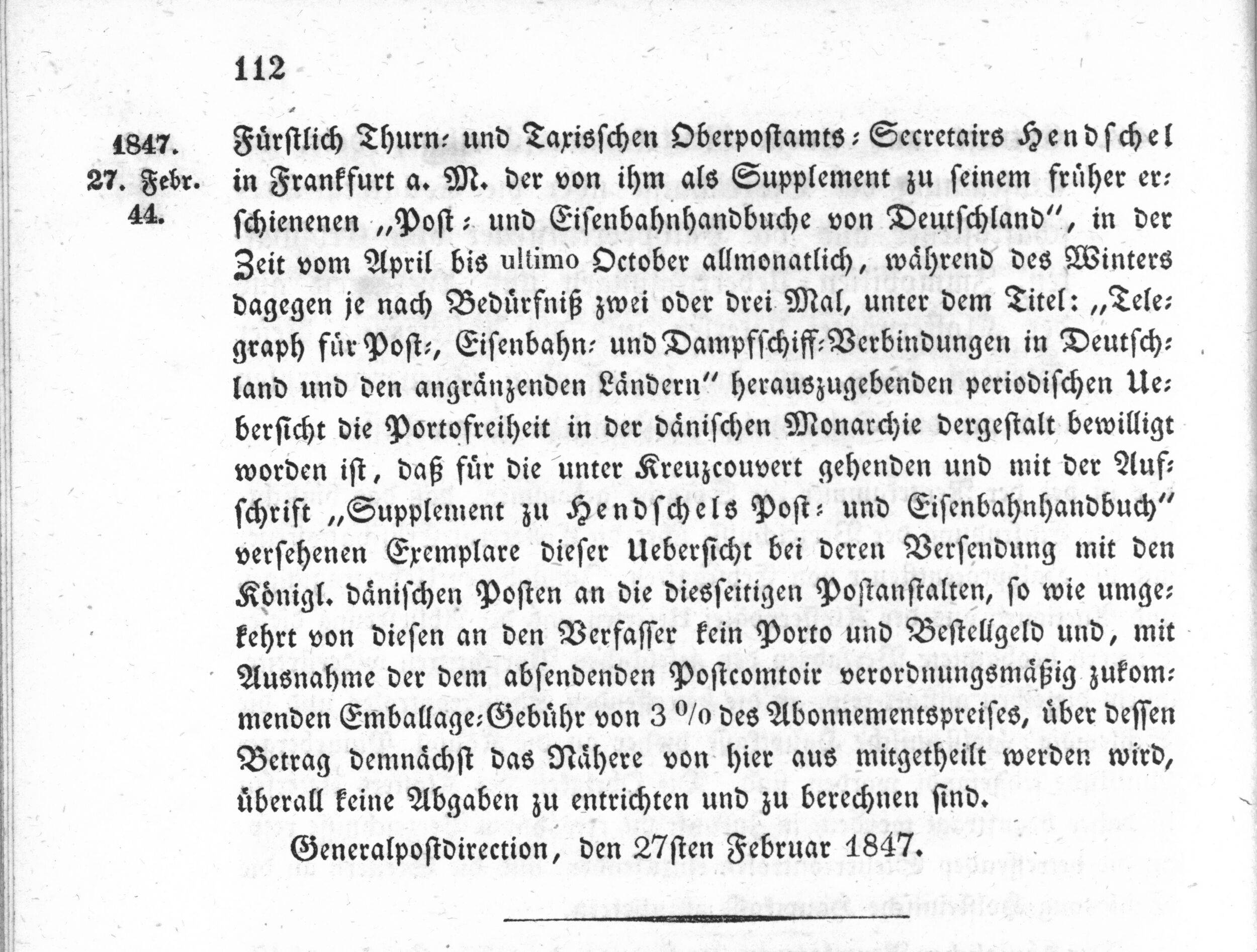 112

1847.
27. Febr.
44.

Fürstlich Thurn- und Taxisschen Oberpostamts-Secretairs Hendschel in Frankfurt a. M. der von ihm als Supplement zu seinem früher erschienenen „Post- und Eisenbahnhandbuche von Deutschland", in der Zeit vom April bis ultimo October allmonatlich, während des Winters dagegen je nach Bedürfniß zwei oder drei Mal, unter dem Titel: „Telegraph für Post-, Eisenbahn- und Dampfschiff-Verbindungen in Deutschland und den angränzenden Ländern" herauszugebenden periodischen Uebersicht die Portofreiheit in der dänischen Monarchie dergestalt bewilligt worden ist, daß für die unter Kreuzcouvert gehenden und mit der Aufschrift „Supplement zu Hendschels Post- und Eisenbahnhandbuch" versehenen Exemplare dieser Uebersicht bei deren Versendung mit den Königl. dänischen Posten an die diesseitigen Postanstalten, so wie umgekehrt von diesen an den Verfasser kein Porto und Bestellgeld und, mit Ausnahme der dem absendenden Postcomtoir verordnungsmäßig zukommenden Emballage-Gebühr von 3 % des Abonnementspreises, über dessen Betrag demnächst das Nähere von hier aus mitgetheilt werden wird, überall keine Abgaben zu entrichten und zu berechnen sind.

Generalpostdirection, den 27sten Februar 1847.